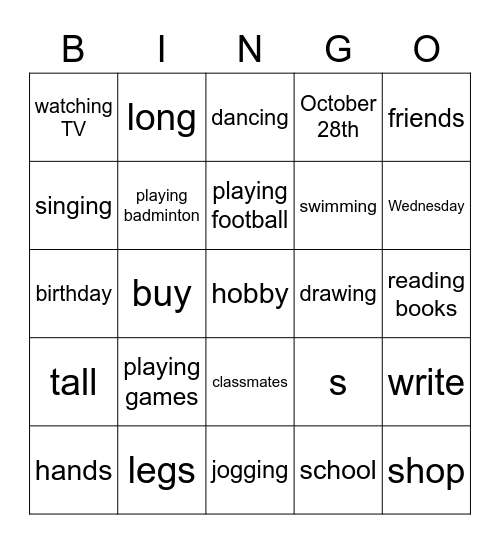 | B | I | N | G | O |
|---|---|---|---|---|
| watching TV | long | dancing | October 28th | friends |
| singing | playing badminton | playing football | swimming | Wednesday |
| birthday | buy | hobby | drawing | reading books |
| tall | playing games | classmates | s | write |
| hands | legs | jogging | school | shop |